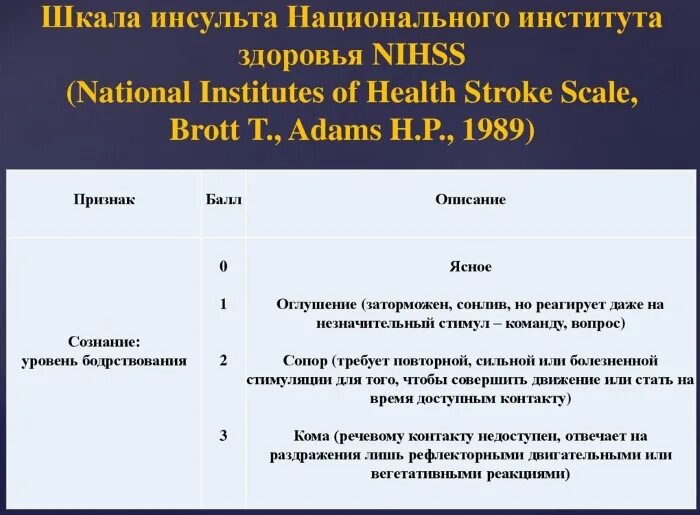 Шкала инсульта Национального института здоровья NIHSS (National Institutes of Health Stroke Scale, Brott T., Adams H.P., 1989)

| Признак | Балл | Описание |
|---|---|---|
| Сознание: уровень бодрствования | 0 | Ясное |
| | 1 | Оглушение (заторможен, сонлив, но реагирует даже на незначительный стимул – команду, вопрос) |
| | 2 | Сопор (требует повторной, сильной или болезненной стимуляции для того, чтобы совершить движение или стать на время доступным контакту) |
| | 3 | Кома (речевому контакту недоступен, отвечает на раздражения лишь рефлекторными двигательными или вегетативными реакциями) |